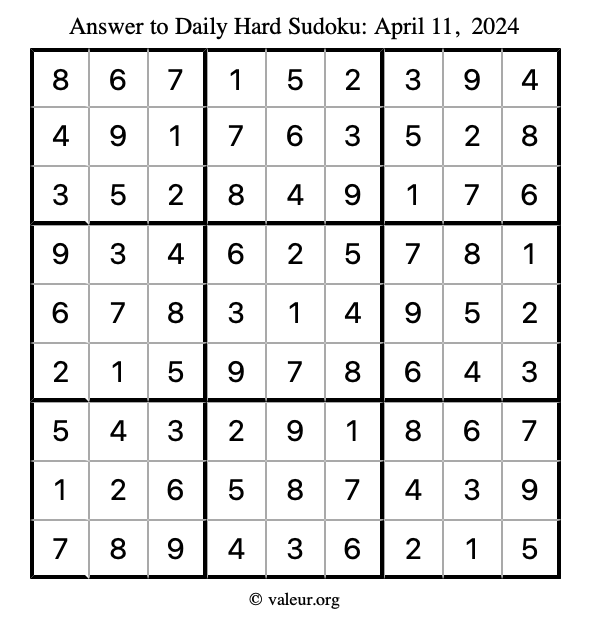 Answer to Daily Hard Sudoku: April 11, 2024

| | | | | | | | | |
|---|---|---|---|---|---|---|---|---|
| 8 | 6 | 7 | 1 | 5 | 2 | 3 | 9 | 4 |
| 4 | 9 | 1 | 7 | 6 | 3 | 5 | 2 | 8 |
| 3 | 5 | 2 | 8 | 4 | 9 | 1 | 7 | 6 |
| 9 | 3 | 4 | 6 | 2 | 5 | 7 | 8 | 1 |
| 6 | 7 | 8 | 3 | 1 | 4 | 9 | 5 | 2 |
| 2 | 1 | 5 | 9 | 7 | 8 | 6 | 4 | 3 |
| 5 | 4 | 3 | 2 | 9 | 1 | 8 | 6 | 7 |
| 1 | 2 | 6 | 5 | 8 | 7 | 4 | 3 | 9 |
| 7 | 8 | 9 | 4 | 3 | 6 | 2 | 1 | 5 |

© valeur.org